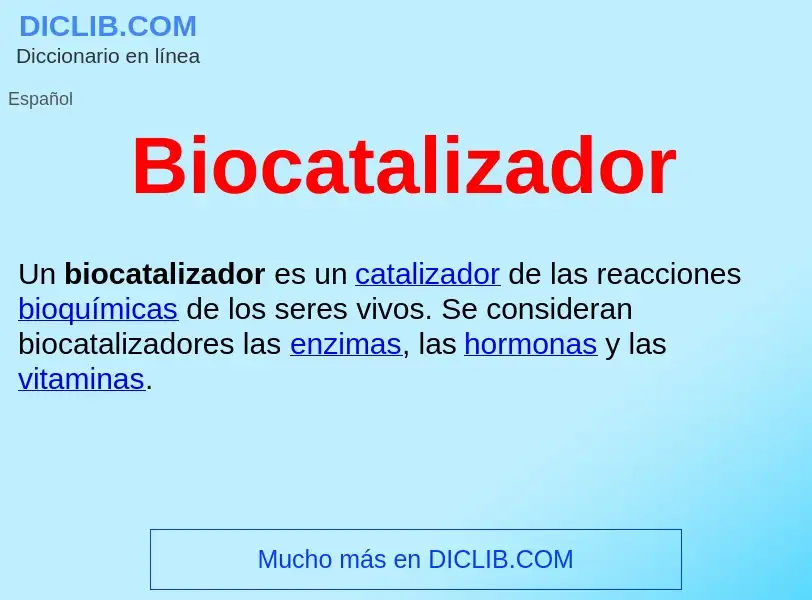 DICLIB.COM
Diccionario en línea

Español

Biocatalizador

Un biocatalizador es un catalizador de las reacciones bioquímicas de los seres vivos. Se consideran biocatalizadores las enzimas, las hormonas y las vitaminas.

Mucho más en DICLIB.COM